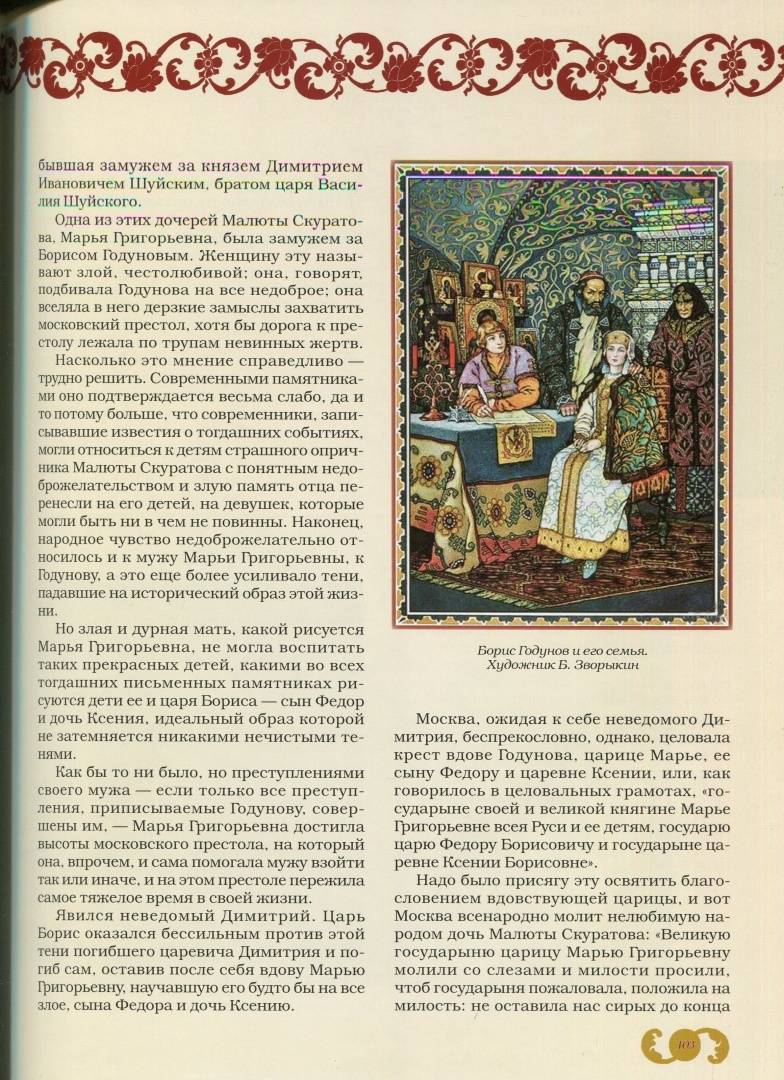 бывшая замужем за князем Димитрием Ивановичем Шуйским, братом царя Василия Шуйского.

Одна из этих дочерей Малюты Скуратова, Марья Григорьевна, была замужем за Борисом Годуновым. Женщину эту называют злой, честолюбивой; она, говорят, подбивала Годунова на все недоброе; она вселяла в него дерзкие замыслы захватить московский престол, хотя бы дорога к престолу лежала по трупам невинных жертв.

Насколько это мнение справедливо — трудно решить. Современными памятниками оно подтверждается весьма слабо, да и то потому больше, что современники, записывавшие известия о тогдашних событиях, могли относиться к детям страшного опричника Малюты Скуратова с понятным недоброжелательством и злую память отца перенесли на его детей, на девушек, которые могли быть ни в чем не повинны. Наконец, народное чувство недоброжелательно относилось и к мужу Марьи Григорьевны, к Годунову, а это еще более усиливало тени, падавшие на исторический образ этой жизни.

Но злая и дурная мать, какой рисуется Марья Григорьевна, не могла воспитать таких прекрасных детей, какими во всех тогдашних письменных памятниках рисуются дети ее и царя Бориса — сын Федор и дочь Ксения, идеальный образ которой не затемняется никакими нечистыми тенями.

Как бы то ни было, но преступлениями своего мужа — если только все преступления, приписываемые Годунову, совершены им, — Марья Григорьевна достигла высоты московского престола, на который она, впрочем, и сама помогала мужу взойти так или иначе, и на этом престоле пережила самое тяжелое время в своей жизни.

Явился неведомый Димитрий. Царь Борис оказался бессильным против этой тени погибшего царевича Димитрия и погиб сам, оставив после себя вдову Марью Григорьевну, научавшую его будто бы на все злое, сына Федора и дочь Ксению.

Борис Годунов и его семья.
Художник Б. Зворыкин

Москва, ожидая к себе неведомого Димитрия, беспрекословно, однако, целовала крест вдове Годунова, царице Марье, ее сыну Федору и царевне Ксении, или, как говорилось в целовальных грамотах, «государыне своей и великой княгине Марье Григорьевне всея Руси и ее детям, государю царю Федору Борисовичу и государыне царевне Ксении Борисовне».

Надо было присягу эту освятить благословением вдовствующей царицы, и вот Москва всенародно молит нелюбимую народом дочь Малюты Скуратова: «Великую государыню царицу Марью Григорьевну молили со слезами и милости просили, чтоб государыня пожаловала, положила на милость: не оставила нас сирых до конца

103